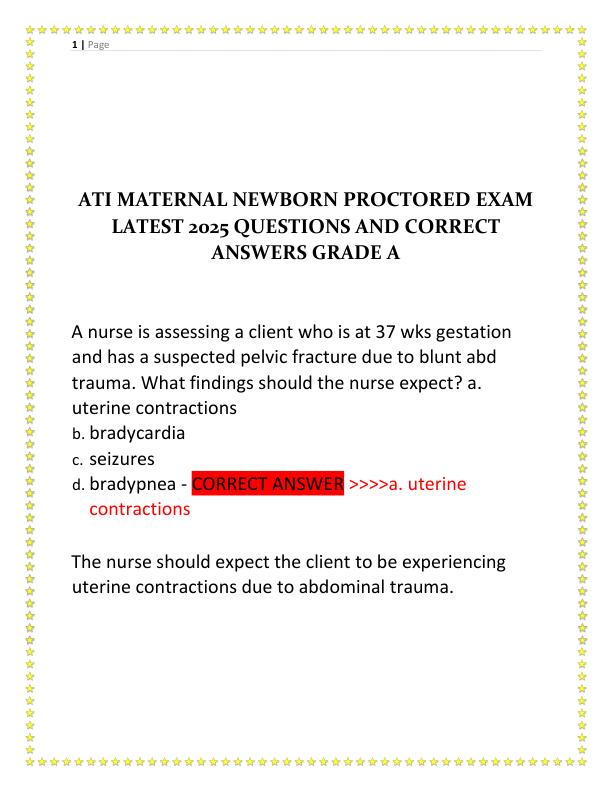 1 | Page

ATI MATERNAL NEWBORN PROCTORED EXAM LATEST 2025 QUESTIONS AND CORRECT ANSWERS GRADE A

A nurse is assessing a client who is at 37 wks gestation and has a suspected pelvic fracture due to blunt abd trauma. What findings should the nurse expect? a. uterine contractions
b. bradycardia
c. seizures
d. bradypnea - CORRECT ANSWER >>>>a. uterine contractions

The nurse should expect the client to be experiencing uterine contractions due to abdominal trauma.